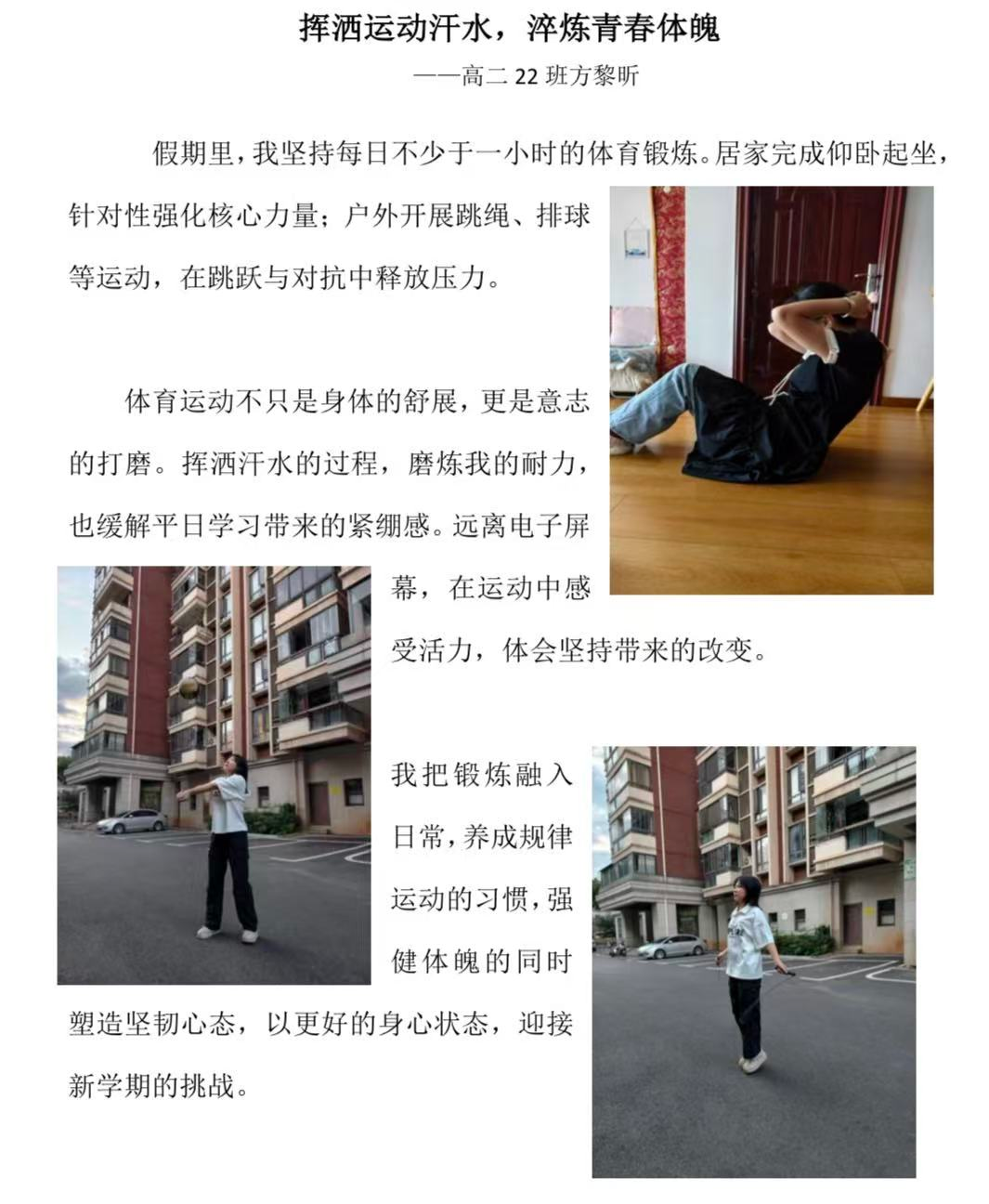 挥洒运动汗水，淬炼青春体魄

——高二22班方黎昕

假期里，我坚持每日不少于一小时的体育锻炼。居家完成仰卧起坐，针对性强化核心力量；户外开展跳绳、排球等运动，在跳跃与对抗中释放压力。

体育运动不只是身体的舒展，更是意志的打磨。挥洒汗水的过程，磨炼我的耐力，也缓解平日学习带来的紧绷感。远离电子屏幕，在运动中感受活力，体会坚持带来的改变。

我把锻炼融入日常，养成规律运动的习惯，强健体魄的同时塑造坚韧心态，以更好的身心状态，迎接新学期的挑战。